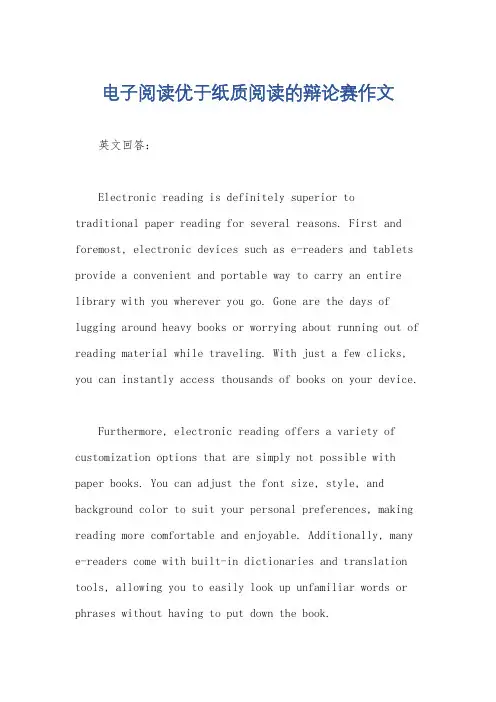 电子阅读优于纸质阅读的辩论赛作文

英文回答：

Electronic reading is definitely superior to traditional paper reading for several reasons. First and foremost, electronic devices such as e-readers and tablets provide a convenient and portable way to carry an entire library with you wherever you go. Gone are the days of lugging around heavy books or worrying about running out of reading material while traveling. With just a few clicks, you can instantly access thousands of books on your device.

Furthermore, electronic reading offers a variety of customization options that are simply not possible with paper books. You can adjust the font size, style, and background color to suit your personal preferences, making reading more comfortable and enjoyable. Additionally, many e-readers come with built-in dictionaries and translation tools, allowing you to easily look up unfamiliar words or phrases without having to put down the book.